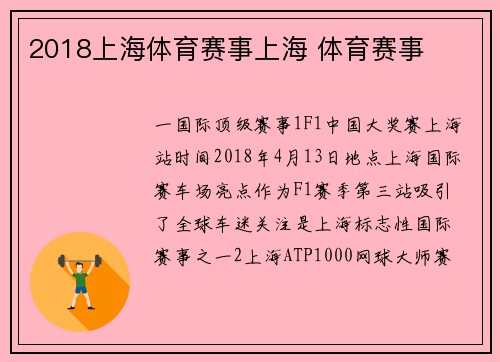 2018上海体育赛事上海 体育赛事

一国际顶级赛事1F1中国大奖赛上海站时间2018年4月13日地点上海国际赛车场亮点作为F1赛季第三站吸引了全球车迷关注是上海标志性国际赛事之一2上海ATP1000网球大师赛